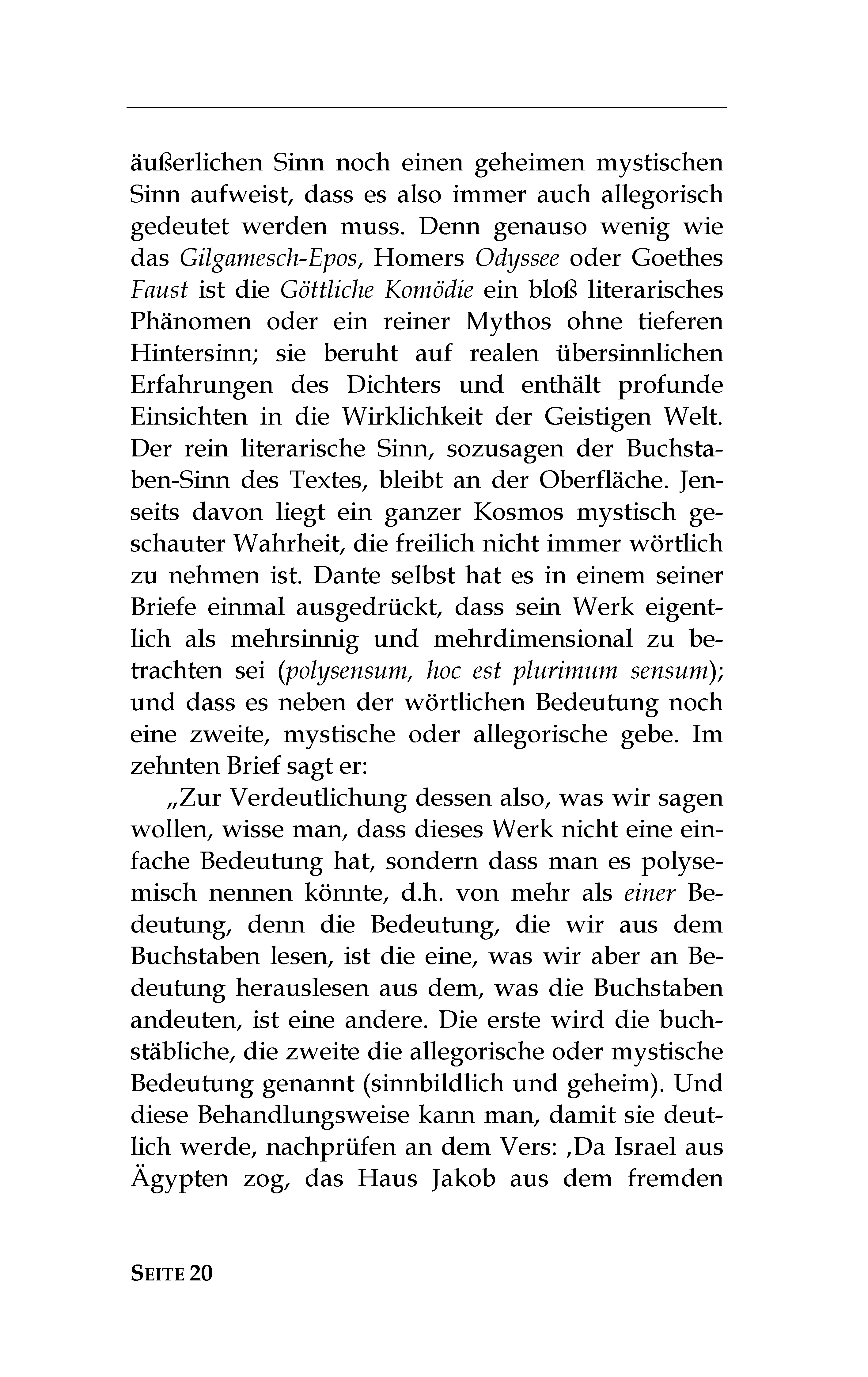 äußerlichen Sinn noch einen geheimen mystischen Sinn aufweist, dass es also immer auch allegorisch gedeutet werden muss. Denn genauso wenig wie das Gilgamesch-Epos, Homers Odyssee oder Goethes Faust ist die Göttliche Komödie ein bloß literarisches Phänomen oder ein reiner Mythos ohne tieferen Hintersinn; sie beruht auf realen übersinnlichen Erfahrungen des Dichters und enthält profunde Einsichten in die Wirklichkeit der Geistigen Welt. Der rein literarische Sinn, sozusagen der Buchstaben-Sinn des Textes, bleibt an der Oberfläche. Jenseits davon liegt ein ganzer Kosmos mystisch geschauter Wahrheit, die freilich nicht immer wörtlich zu nehmen ist. Dante selbst hat es in einem seiner Briefe einmal ausgedrückt, dass sein Werk eigentlich als mehrsinnig und mehrdimensional zu betrachten sei (polysensum, hoc est plurimum sensum); und dass es neben der wörtlichen Bedeutung noch eine zweite, mystische oder allegorische gebe. Im zehnten Brief sagt er:

„Zur Verdeutlichung dessen also, was wir sagen wollen, wisse man, dass dieses Werk nicht eine einfache Bedeutung hat, sondern dass man es polysemisch nennen könnte, d.h. von mehr als einer Bedeutung, denn die Bedeutung, die wir aus dem Buchstaben lesen, ist die eine, was wir aber an Bedeutung herauslesen aus dem, was die Buchstaben andeuten, ist eine andere. Die erste wird die buchstäbliche, die zweite die allegorische oder mystische Bedeutung genannt (sinnbildlich und geheim). Und diese Behandlungsweise kann man, damit sie deutlich werde, nachprüfen an dem Vers: ‚Da Israel aus Ägypten zog, das Haus Jakob aus dem fremden

SEITE 20